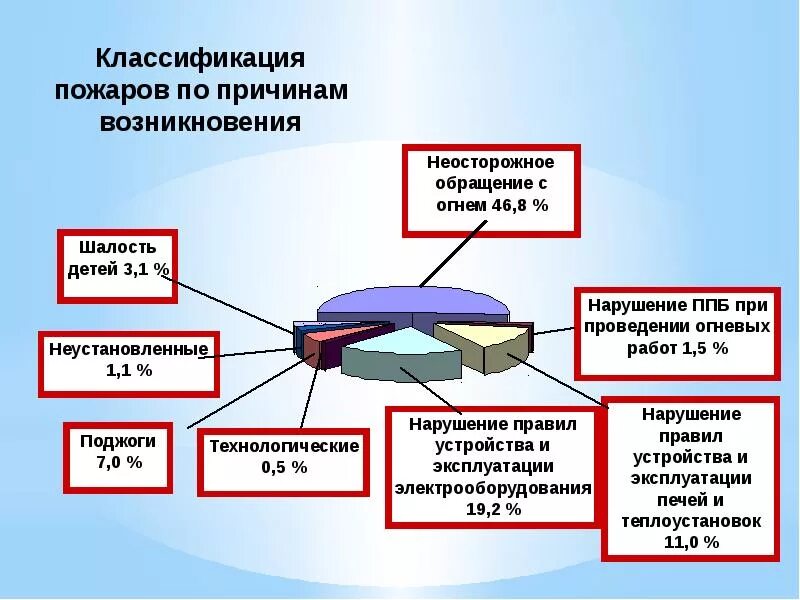 Классификация пожаров по причинам возникновения

Неосторожное обращение с огнем 46,8 %

Шалость детей 3,1 %

Нарушение ППБ при проведении огневых работ 1,5 %

Неустановленные 1,1 %

Поджоги 7,0 %

Технологические 0,5 %

Нарушение правил устройства и эксплуатации электрооборудования 19,2 %

Нарушение правил устройства и эксплуатации печей и теплоустановок 11,0 %